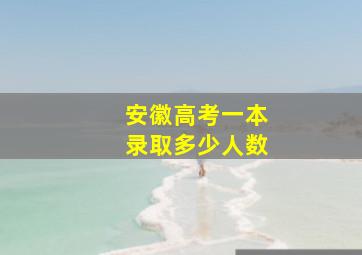 安徽高考一本
录取多少人数